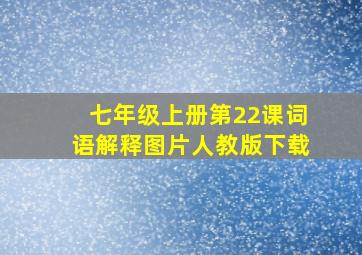 七年级上册第22课词语解释图片人教版下载